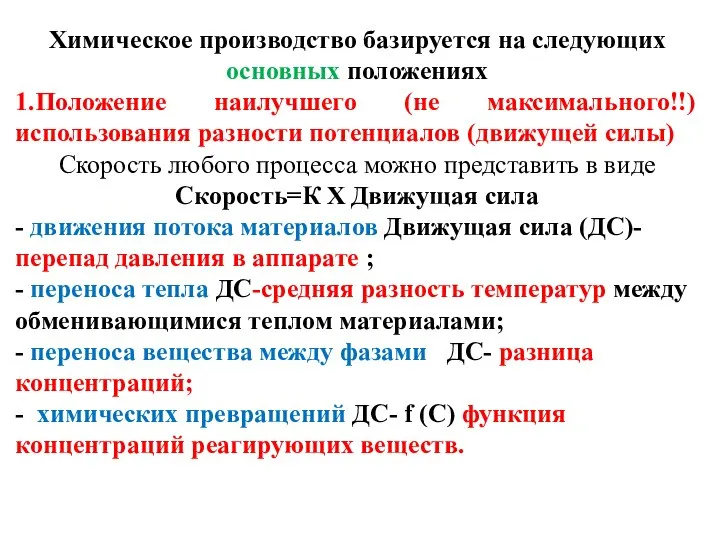 Химическое производство базируется на следующих основных положениях

1.Положение наилучшего (не максимального!!) использования разности потенциалов (движущей силы)

Скорость любого процесса можно представить в виде

Скорость=К Х Движущая сила

- движения потока материалов Движущая сила (ДС)- перепад давления в аппарате ;

- переноса тепла ДС-средняя разность температур между обменивающимися теплом материалами;

- переноса вещества между фазами ДС- разница концентраций;

- химических превращений ДС- f (C) функция концентраций реагирующих веществ.